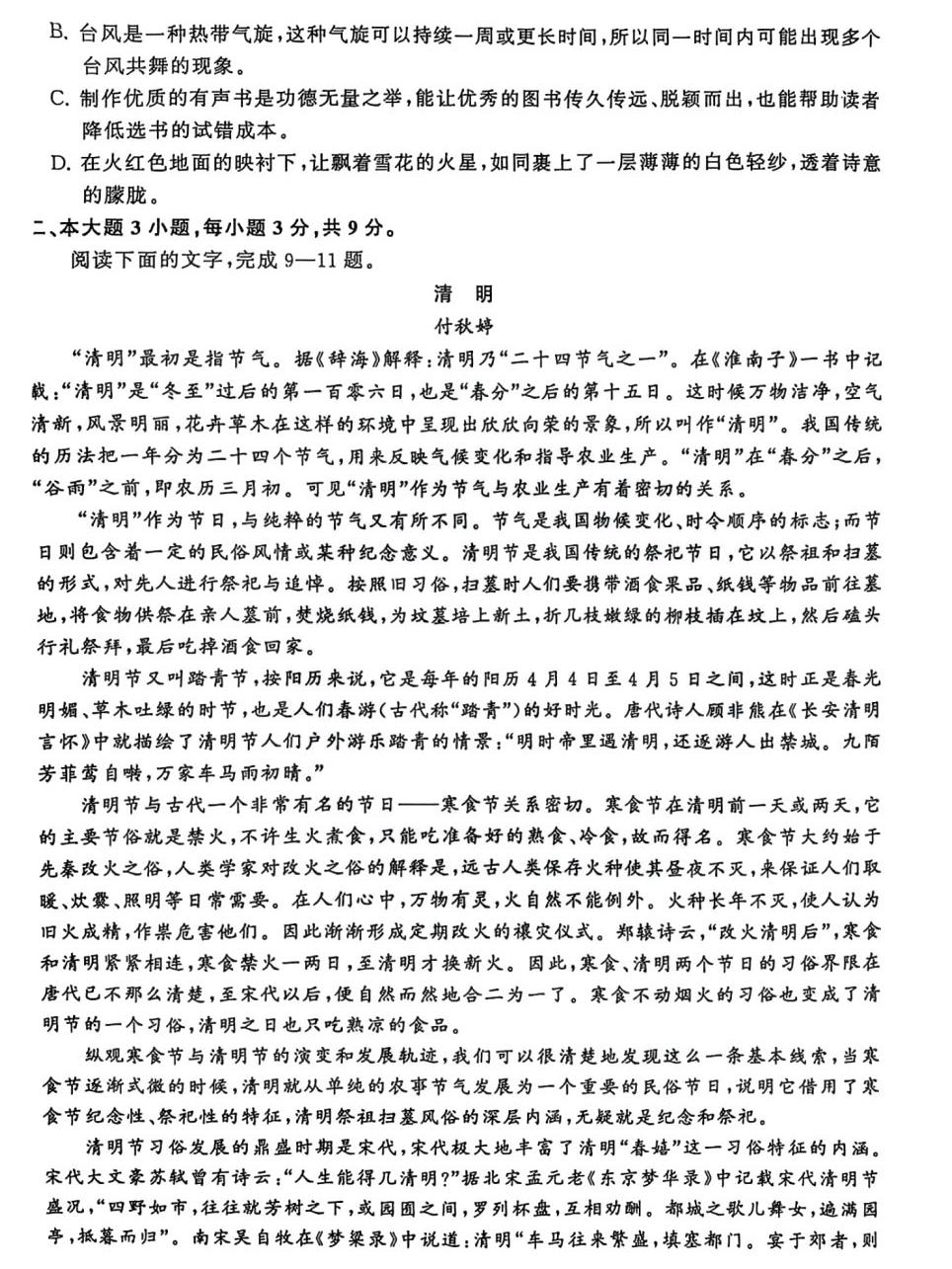 B. 台风是一种热带气旋，这种气旋可以持续一周或更长时间，所以同一时间内可能出现多个台风共舞的现象。

C. 制作优质的有声书是功德无量之举，能让优秀的图书传久传远、脱颖而出，也能帮助读者降低选书的试错成本。

D. 在火红色地面的映衬下，让飘着雪花的火星，如同裹上了一层薄薄的白色轻纱，透着诗意的朦胧。

二、本大题 3 小题，每小题 3 分，共 9 分。

阅读下面的文字，完成 9—11 题。

清　明

付秋婷

“清明”最初是指节气。据《辞海》解释：清明乃“二十四节气之一”。在《淮南子》一书中记载：“清明”是“冬至”过后的第一百零六日，也是“春分”之后的第十五日。这时候万物洁净，空气清新，风景明丽，花卉草木在这样的环境中呈现出欣欣向荣的景象，所以叫作“清明”。我国传统的历法把一年分为二十四个节气，用来反映气候变化和指导农业生产。“清明”在“春分”之后，“谷雨”之前，即农历三月初。可见“清明”作为节气与农业生产有着密切的关系。

“清明”作为节日，与纯粹的节气又有所不同。节气是我国物候变化、时令顺序的标志；而节日则包含着一定的民俗风情或某种纪念意义。清明节是我国传统的祭祀节日，它以祭祖和扫墓的形式，对先人进行祭祀与追悼。按照旧习俗，扫墓时人们要携带酒食果品、纸钱等物品前往墓地，将食物供祭在亲人墓前，焚烧纸钱，为坟墓培上新土，折几枝嫩绿的柳枝插在坟上，然后磕头行礼祭拜，最后吃掉酒食回家。

清明节又叫踏青节，按阳历来说，它是每年的阳历 4 月 4 日至 4 月 5 日之间，这时正是春光明媚、草木吐绿的时节，也是人们春游（古代称“踏青”）的好时光。唐代诗人顾非熊在《长安清明言怀》中就描绘了清明节人们户外游乐踏青的情景：“明时帝里遇清明，还逐游人出禁城。九陌芳菲莺自啭，万家车马雨初晴。”

清明节与古代一个非常有名的节日——寒食节关系密切。寒食节在清明前一天或两天，它的主要节俗就是禁火，不许生火煮食，只能吃准备好的熟食、冷食，故而得名。寒食节大约始于先秦改火之俗，人类学家对改火之俗的解释是，远古人类保存火种使其昼夜不灭，来保证人们取暖、炊爨、照明等日常需要。在人们心中，万物有灵，火自然不能例外。火种长年不灭，使人认为旧火成精，作祟危害他们。因此渐渐形成定期改火的禳灾仪式。郑辕诗云，“改火清明后”，寒食和清明紧紧相连，寒食禁火一两日，至清明才换新火。因此，寒食、清明两个节日的习俗界限在唐代已不那么清楚，至宋代以后，便自然而然地合二为一了。寒食不动烟火的习俗也变成了清明节的一个习俗，清明之日也只吃熟凉的食品。

纵观寒食节与清明节的演变和发展轨迹，我们可以很清楚地发现这么一条基本线索，当寒食节逐渐式微的时候，清明就从单纯的农事节气发展为一个重要的民俗节日，说明它借用了寒食节纪念性、祭祀性的特征，清明祭祖扫墓风俗的深层内涵，无疑就是纪念和祭祀。

清明节习俗发展的鼎盛时期是宋代，宋代极大地丰富了清明“春嬉”这一习俗特征的内涵。宋代大文豪苏轼曾有诗云：“人生能得几清明？”据北宋孟元老《东京梦华录》中记载宋代清明节盛况，“四野如市，往往就芳树之下，或园囿之间，罗列杯盘，互相劝酬。都城之歌儿舞女，遍满园亭，抵暮而归”。南宋吴自牧在《梦粱录》中说道：清明“车马往来繁盛，填塞都门。宴于郊者，则